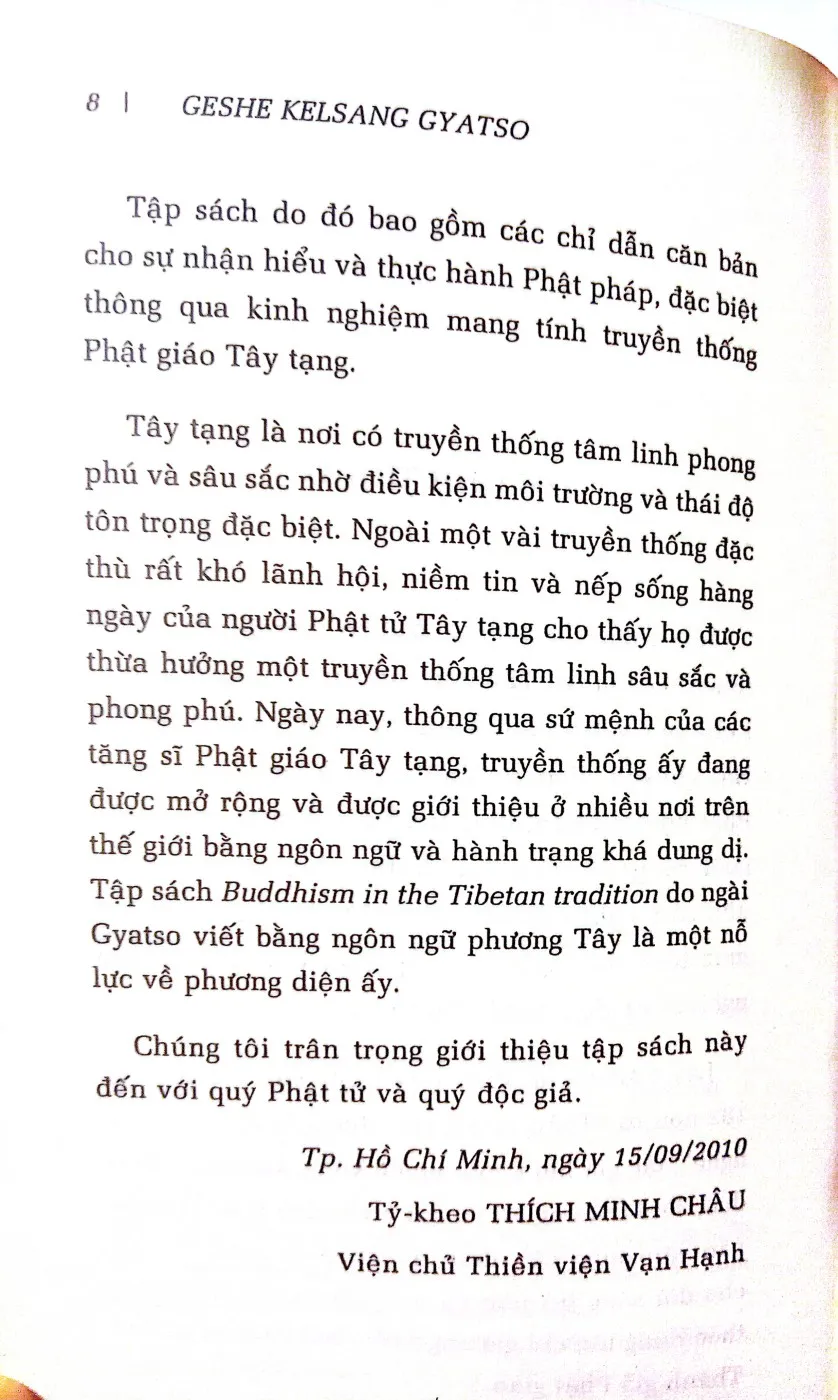 8 | GESHE KELSANG GYATSO

Tập sách do đó bao gồm các chỉ dẫn căn bản cho sự nhận hiểu và thực hành Phật pháp, đặc biệt thông qua kinh nghiệm mang tính truyền thống Phật giáo Tây tạng.

Tây tạng là nơi có truyền thống tâm linh phong phú và sâu sắc nhờ điều kiện môi trường và thái độ tôn trọng đặc biệt. Ngoài một vài truyền thống đặc thù rất khó lãnh hội, niềm tin và nếp sống hàng ngày của người Phật tử Tây tạng cho thấy họ được thừa hưởng một truyền thống tâm linh sâu sắc và phong phú. Ngày nay, thông qua sứ mệnh của các tăng sĩ Phật giáo Tây tạng, truyền thống ấy đang được mở rộng và được giới thiệu ở nhiều nơi trên thế giới bằng ngôn ngữ và hành trạng khá dung dị. Tập sách Buddhism in the Tibetan tradition do ngài Gyatso viết bằng ngôn ngữ phương Tây là một nỗ lực về phương diện ấy.

Chúng tôi trân trọng giới thiệu tập sách này đến với quý Phật tử và quý độc giả.

Tp. Hồ Chí Minh, ngày 15/09/2010

Tỷ-kheo THÍCH MINH CHÂU

Viện chủ Thiền viện Vạn Hạnh